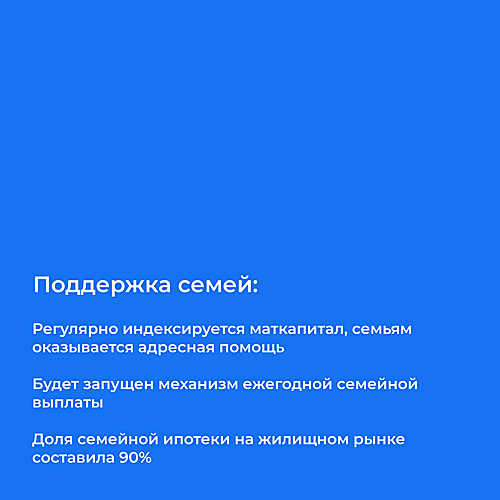 Поддержка семей:

Регулярно индексируется маткапитал, семьям оказывается адресная помощь

Будет запущен механизм ежегодной семейной выплаты

Доля семейной ипотеки на жилищном рынке составила 90%